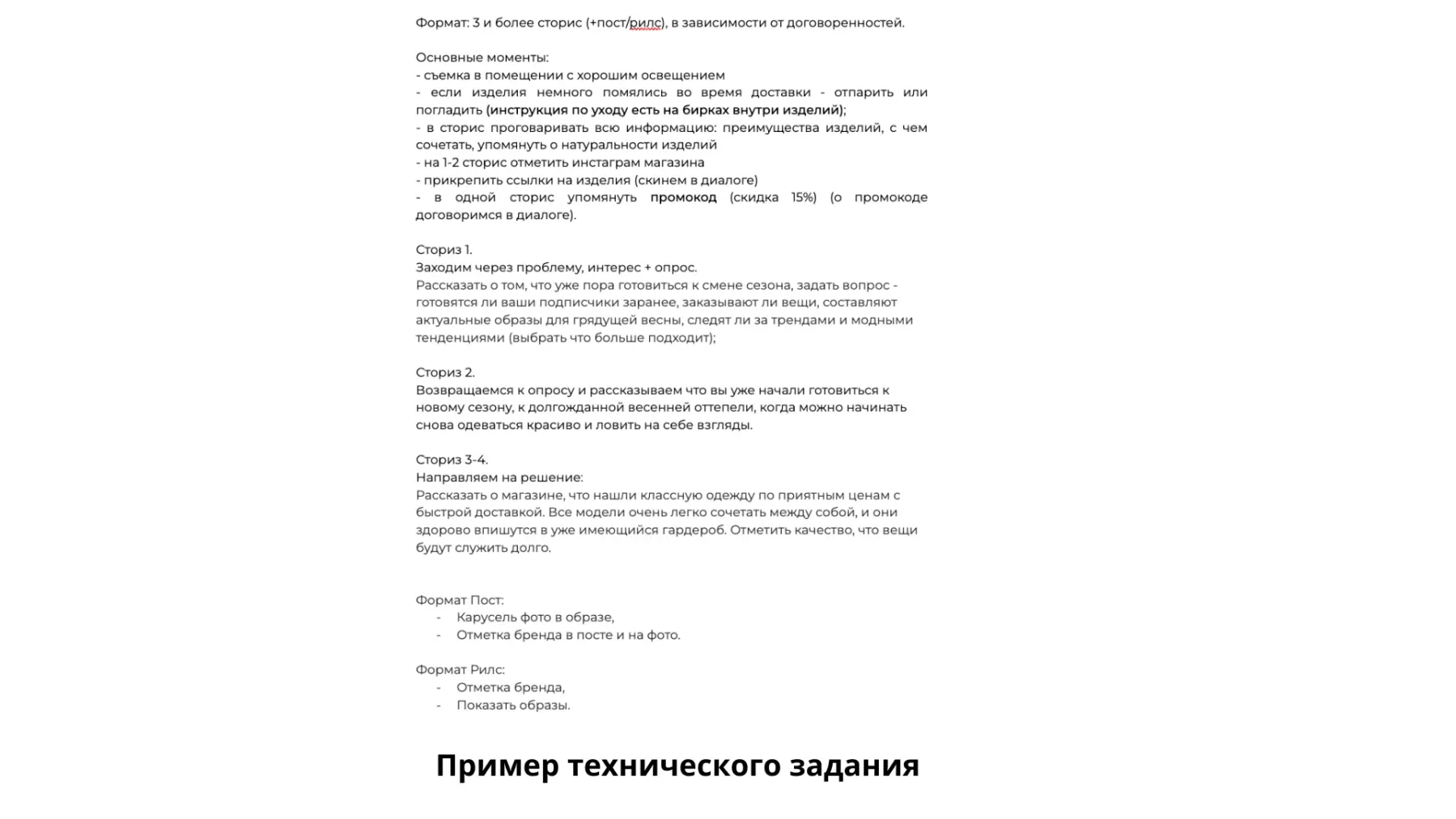 Формат: 3 и более сторис (+пост/рилс), в зависимости от договоренностей.

Основные моменты:
- съемка в помещении с хорошим освещением
- если изделия немного помялись во время доставки - отпарить или погладить (инструкция по уходу есть на бирках внутри изделий);
- в сторис проговаривать всю информацию: преимущества изделий, с чем сочетать, упомянуть о натуральности изделий
- на 1-2 сторис отметить инстаграм магазина
- прикрепить ссылки на изделия (скинем в диалоге)
- в одной сторис упомянуть промокод (скидка 15%) (о промокоде договоримся в диалоге).

Сториз 1.
Заходим через проблему, интерес + опрос.
Рассказать о том, что уже пора готовиться к смене сезона, задать вопрос - готовятся ли ваши подписчики заранее, заказывают ли вещи, составляют актуальные образы для грядущей весны, следят ли за трендами и модными тенденциями (выбрать что больше подходит);

Сториз 2.
Возвращаемся к опросу и рассказываем что вы уже начали готовиться к новому сезону, к долгожданной весенней оттепели, когда можно начинать снова одеваться красиво и ловить на себе взгляды.

Сториз 3-4.
Направляем на решение:
Рассказать о магазине, что нашли классную одежду по приятным ценам с быстрой доставкой. Все модели очень легко сочетать между собой, и они здорово впишутся в уже имеющийся гардероб. Отметить качество, что вещи будут служить долго.

Формат Пост:
- Карусель фото в образе,
- Отметка бренда в посте и на фото.

Формат Рилс:
- Отметка бренда,
- Показать образы.

Пример технического задания